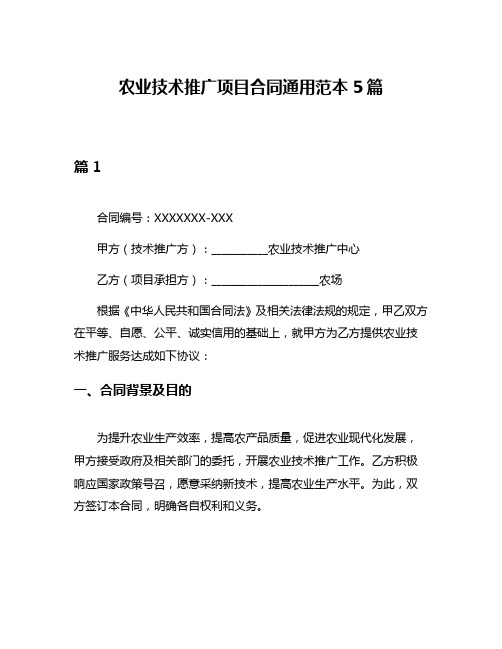 农业技术推广项目合同通用范本 5 篇

篇 1

合同编号：XXXXXXX-XXX

甲方（技术推广方）：__________农业技术推广中心

乙方（项目承担方）：__________________农场

根据《中华人民共和国合同法》及相关法律法规的规定，甲乙双方在平等、自愿、公平、诚实信用的基础上，就甲方为乙方提供农业技术推广服务达成如下协议：

一、合同背景及目的

为提升农业生产效率，提高农产品质量，促进农业现代化发展，甲方接受政府及相关部门的委托，开展农业技术推广工作。乙方积极响应国家政策号召，愿意采纳新技术，提高农业生产水平。为此，双方签订本合同，明确各自权利和义务。